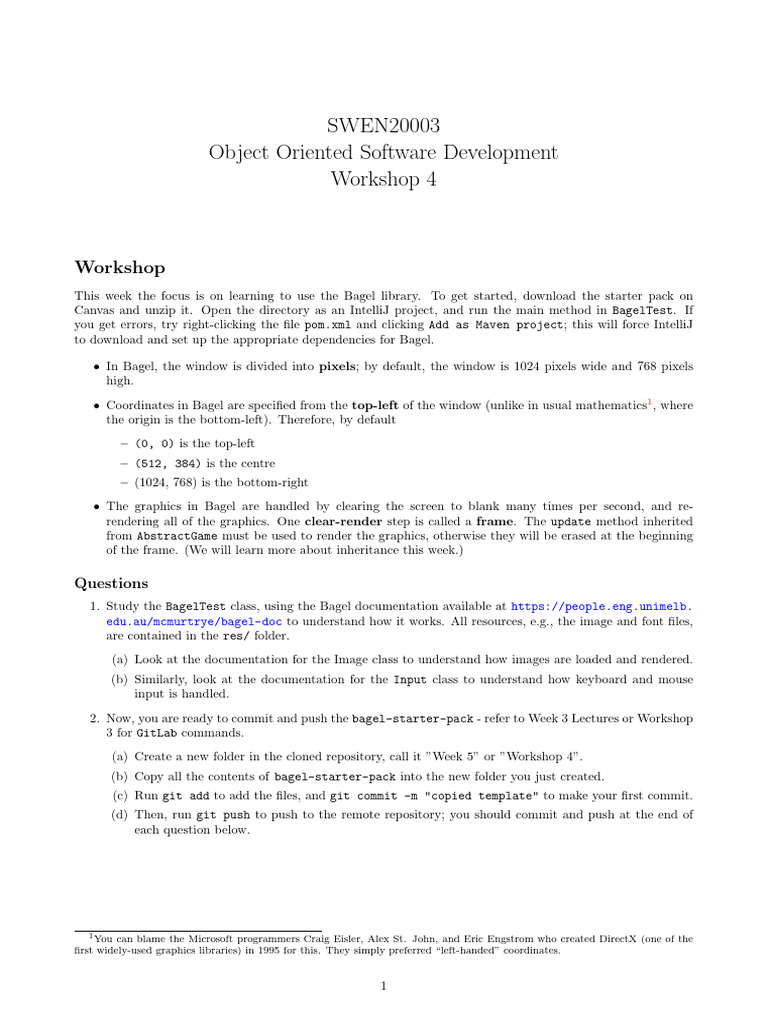 SWEN20003
Object Oriented Software Development
Workshop 4

Workshop

This week the focus is on learning to use the Bagel library. To get started, download the starter pack on Canvas and unzip it. Open the directory as an IntelliJ project, and run the main method in BagelTest. If you get errors, try right-clicking the file pom.xml and clicking Add as Maven project; this will force IntelliJ to download and set up the appropriate dependencies for Bagel.

• In Bagel, the window is divided into pixels; by default, the window is 1024 pixels wide and 768 pixels high.

• Coordinates in Bagel are specified from the top-left of the window (unlike in usual mathematics$^1$, where the origin is the bottom-left). Therefore, by default

– (0, 0) is the top-left
– (512, 384) is the centre
– (1024, 768) is the bottom-right

• The graphics in Bagel are handled by clearing the screen to blank many times per second, and re-rendering all of the graphics. One clear-render step is called a frame. The update method inherited from AbstractGame must be used to render the graphics, otherwise they will be erased at the beginning of the frame. (We will learn more about inheritance this week.)

Questions

1. Study the BagelTest class, using the Bagel documentation available at https://people.eng.unimelb.edu.au/mcmurtrye/bagel-doc to understand how it works. All resources, e.g., the image and font files, are contained in the res/ folder.

(a) Look at the documentation for the Image class to understand how images are loaded and rendered.
(b) Similarly, look at the documentation for the Input class to understand how keyboard and mouse input is handled.

2. Now, you are ready to commit and push the bagel-starter-pack - refer to Week 3 Lectures or Workshop 3 for GitLab commands.

(a) Create a new folder in the cloned repository, call it "Week 5" or "Workshop 4".
(b) Copy all the contents of bagel-starter-pack into the new folder you just created.
(c) Run git add to add the files, and git commit -m "copied template" to make your first commit.
(d) Then, run git push to push to the remote repository; you should commit and push at the end of each question below.

$^1$You can blame the Microsoft programmers Craig Eisler, Alex St. John, and Eric Engstrom who created DirectX (one of the first widely-used graphics libraries) in 1995 for this. They simply preferred "left-handed" coordinates.

1